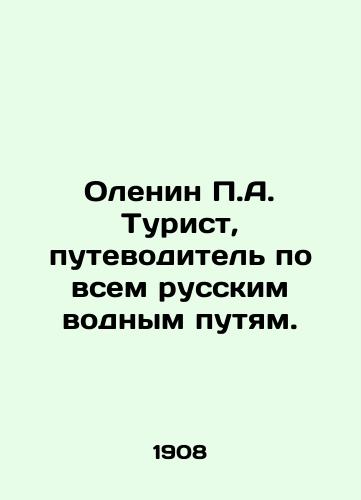 Оленин П.А. Турист, путеводитель по всем русским водным путям.

1908